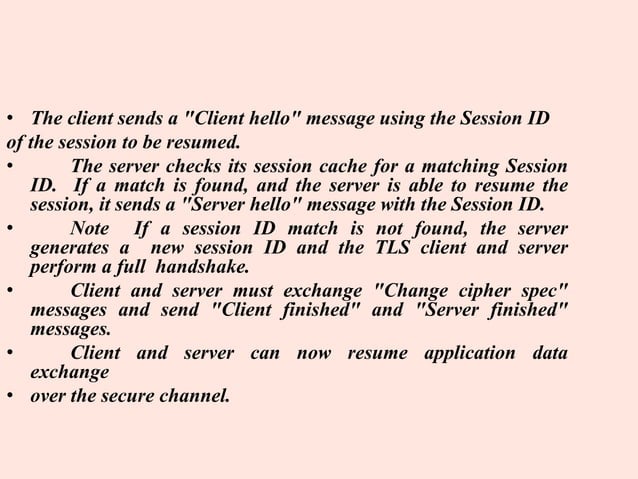 • The client sends a "Client hello" message using the Session ID of the session to be resumed.

• The server checks its session cache for a matching Session ID. If a match is found, and the server is able to resume the session, it sends a "Server hello" message with the Session ID.

• Note If a session ID match is not found, the server generates a new session ID and the TLS client and server perform a full handshake.

• Client and server must exchange "Change cipher spec" messages and send "Client finished" and "Server finished" messages.

• Client and server can now resume application data exchange

• over the secure channel.